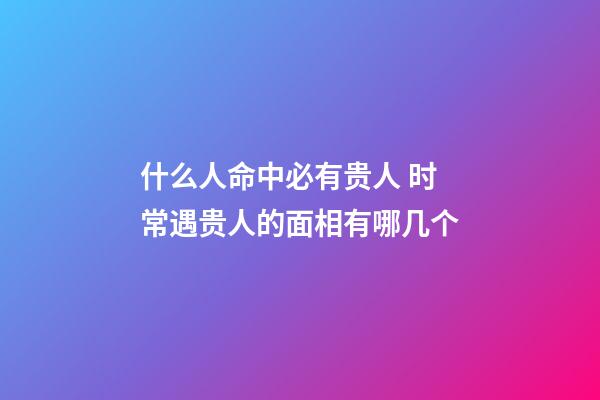 什么人命中必有贵人 时常遇贵人的面相有哪几个